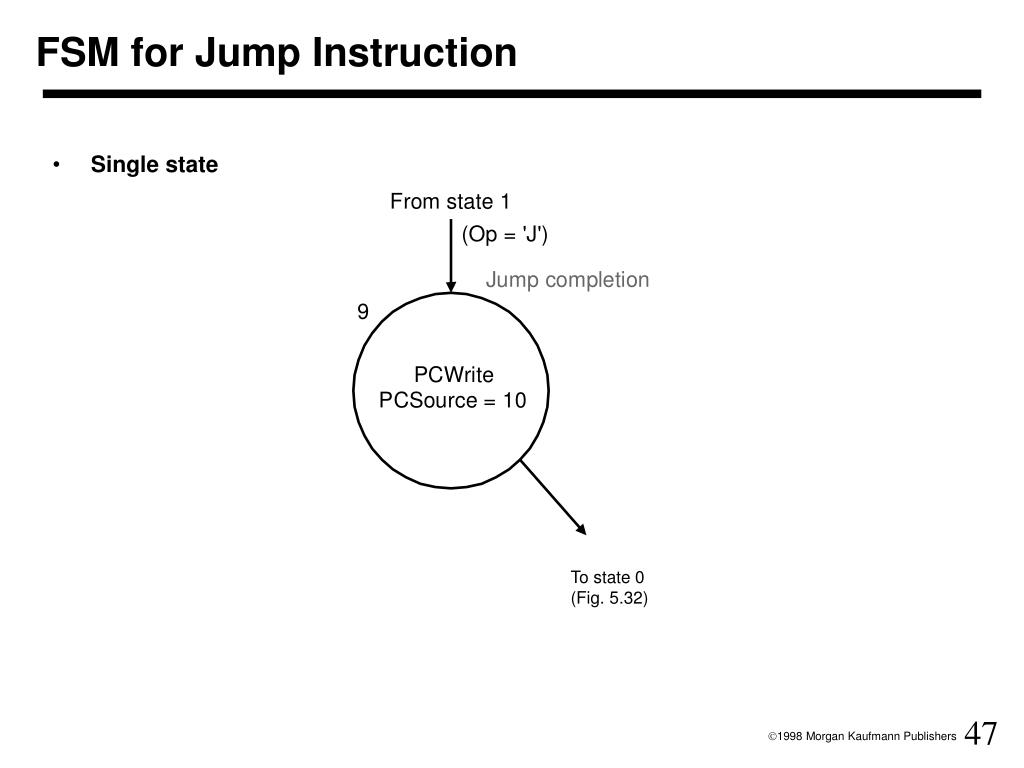 FSM for Jump Instruction

• Single state

From state 1

(Op = 'J')

Jump completion

9

PCWrite
PCSource = 10

To state 0
(Fig. 5.32)

©1998 Morgan Kaufmann Publishers 47